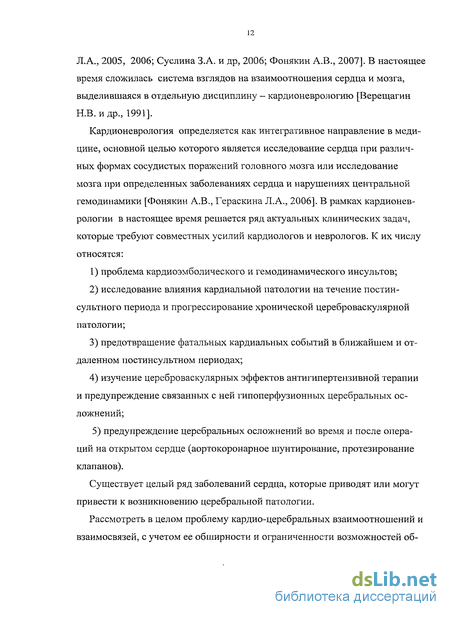 12

Л.А., 2005, 2006; Суслина З.А. и др, 2006; Фонякин А.В., 2007]. В настоящее время сложилась система взглядов на взаимоотношения сердца и мозга, выделившаяся в отдельную дисциплину – кардионеврологию [Верещагин Н.В. и др., 1991].

Кардионеврология определяется как интегративное направление в медицине, основной целью которого является исследование сердца при различных формах сосудистых поражений головного мозга или исследование мозга при определенных заболеваниях сердца и нарушениях центральной гемодинамики [Фонякин А.В., Гераскина Л.А., 2006]. В рамках кардионеврологии в настоящее время решается ряд актуальных клинических задач, которые требуют совместных усилий кардиологов и неврологов. К их числу относятся:

1) проблема кардиоэмболического и гемодинамического инсультов;

2) исследование влияния кардиальной патологии на течение постинсультного периода и прогрессирование хронической цереброваскулярной патологии;

3) предотвращение фатальных кардиальных событий в ближайшем и отдаленном постинсультном периодах;

4) изучение цереброваскулярных эффектов антигипертензивной терапии и предупреждение связанных с ней гипоперфузионных церебральных осложнений;

5) предупреждение церебральных осложнений во время и после операций на открытом сердце (аортокоронарное шунтирование, протезирование клапанов).

Существует целый ряд заболеваний сердца, которые приводят или могут привести к возникновению церебральной патологии.

Рассмотреть в целом проблему кардио-церебральных взаимоотношений и взаимосвязей, с учетом ее обширности и ограниченности возможностей об-

dsLib.net
библиотека диссертаций